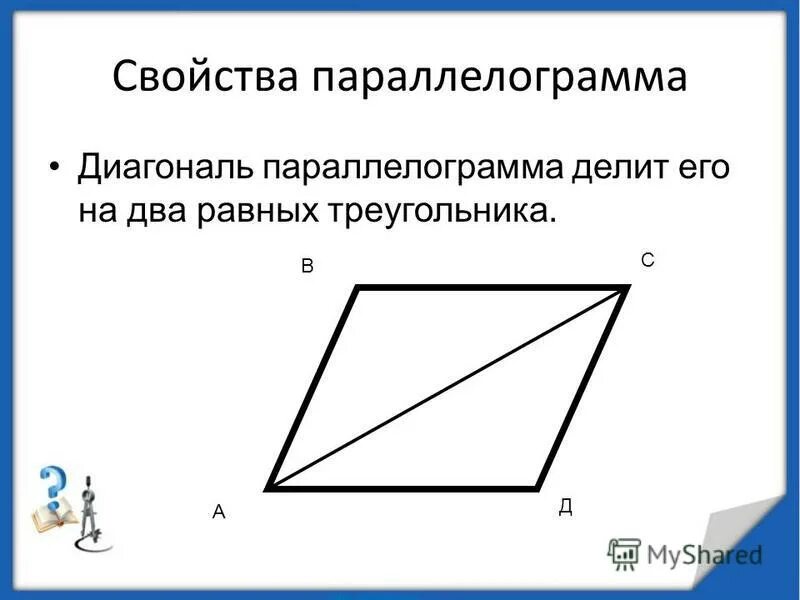 Свойства параллелограмма

• Диагональ параллелограмма делит его на два равных треугольника.

В

С

А

Д

MyShared